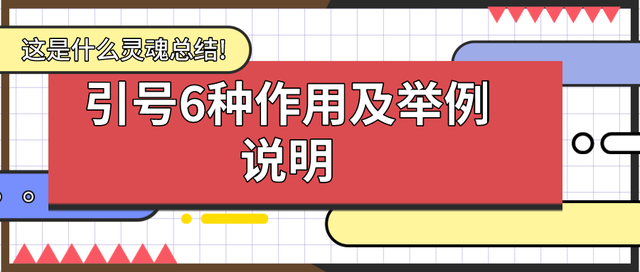 这是什么灵魂总结!

引号6种作用及举例说明